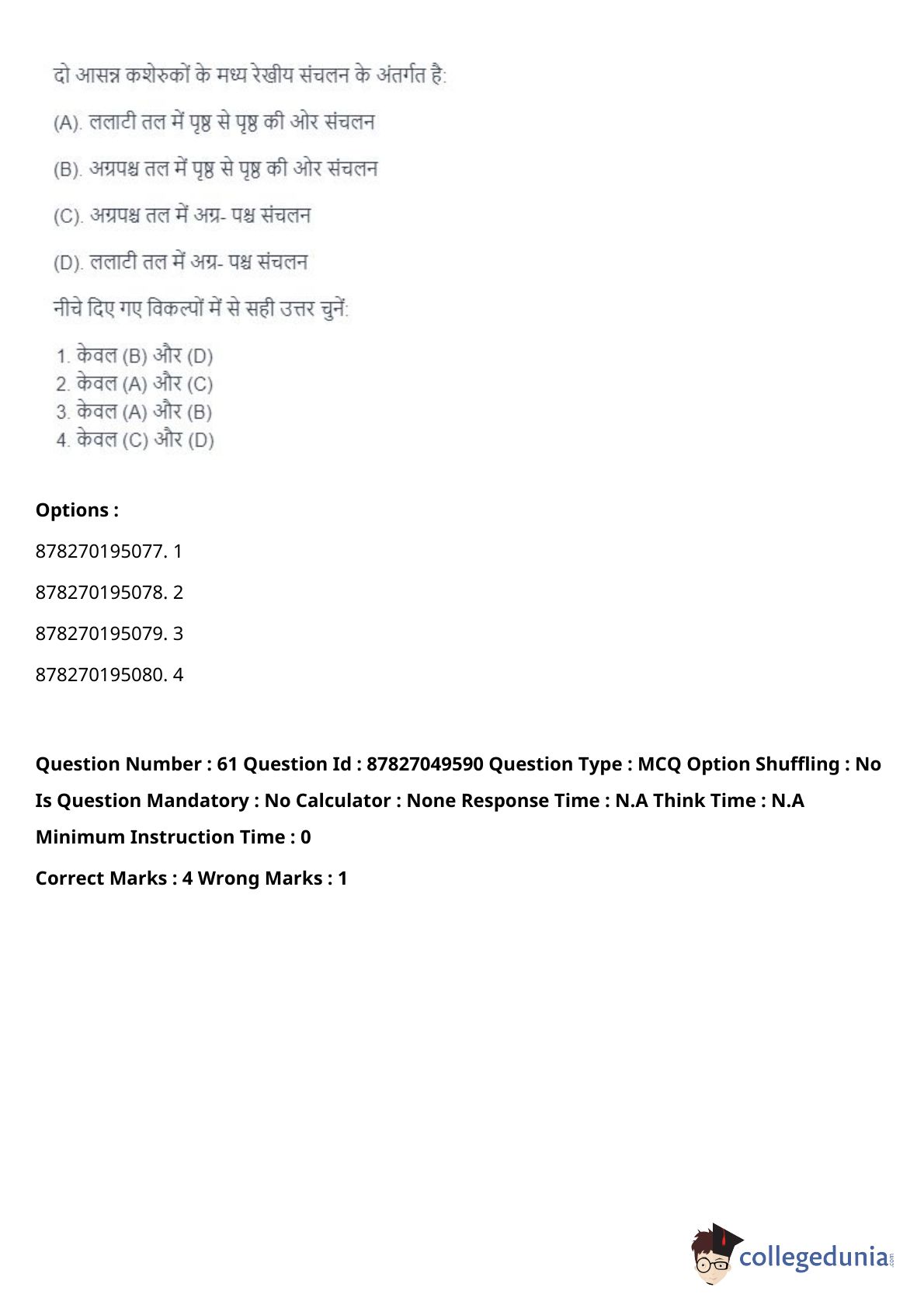 दो आसन्न कशेरुकों के मध्य रेखीय संचलन के अंतर्गत है:

(A). ललाटी तल में पृष्ठ से पृष्ठ की ओर संचलन

(B). अग्रपश्च तल में पृष्ठ से पृष्ठ की ओर संचलन

(C). अग्रपश्च तल में अग्र- पश्च संचलन

(D). ललाटी तल में अग्र- पश्च संचलन

नीचे दिए गए विकल्पों में से सही उत्तर चुनें:

1. केवल (B) और (D)
2. केवल (A) और (C)
3. केवल (A) और (B)
4. केवल (C) और (D)

Options :

878270195077. 1

878270195078. 2

878270195079. 3

878270195080. 4

Question Number : 61 Question Id : 87827049590 Question Type : MCQ Option Shuffling : No Is Question Mandatory : No Calculator : None Response Time : N.A Think Time : N.A Minimum Instruction Time : 0

Correct Marks : 4 Wrong Marks : 1

collegedunia.com